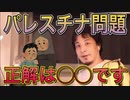 パレスチナ問題

正解は〇〇です